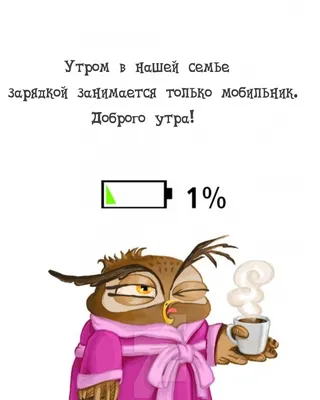 Утром в нашей семье
зарядкой занимается только мобильник.
Доброго утра!

1%